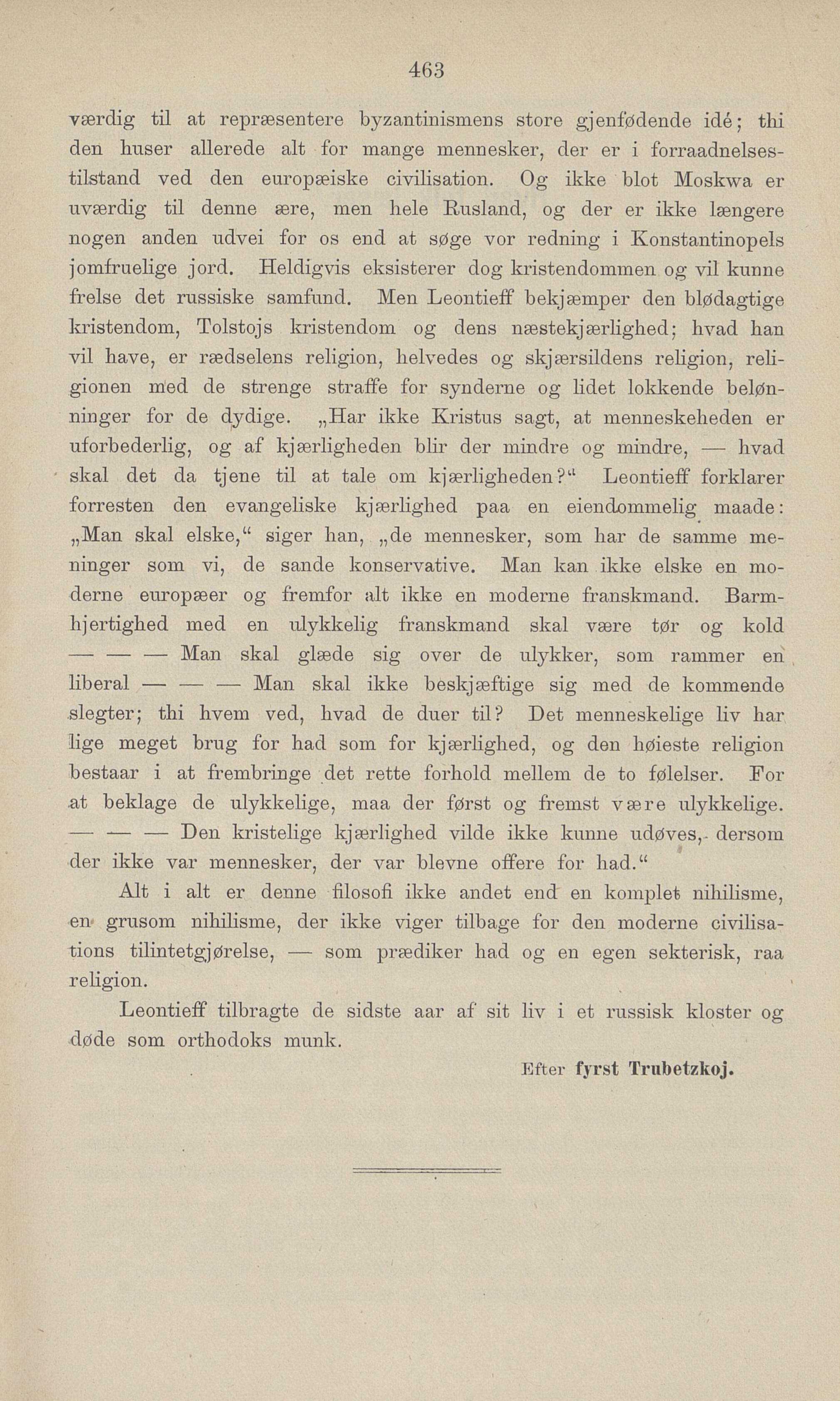 463

værdig til at repræsentere byzantinismens store gjenfødende idé; thi den huser allerede alt for mange mennesker, der er i forraadnelsestilstand ved den europæiske civilisation. Og ikke blot Moskwa er uværdig til denne ære, men hele Rusland, og der er ikke længere nogen anden udvei for os end at søge vor redning i Konstantinopels jomfruelige jord. Heldigvis eksisterer dog kristendommen og vil kunne frelse det russiske samfund. Men Leontieff bekjæmper den blødagtige kristendom, Tolstojs kristendom og dens næstekjærlighed; hvad han vil have, er rædselens religion, helvedes og skjærsildens religion, religionen med de strenge straffe for synderne og lidet lokkende belønninger for de dydige. „Har ikke Kristus sagt, at menneskeheden er uforbederlig, og af kjærligheden blir der mindre og mindre, — hvad skal det da tjene til at tale om kjærligheden?“ Leontieff forklarer forresten den evangeliske kjærlighed paa en eiendommelig maade: „Man skal elske,“ siger han, „de mennesker, som har de samme meninger som vi, de sande konservative. Man kan ikke elske en moderne europæer og fremfor alt ikke en moderne franskmand. Barmhjertighed med en ulykkelig franskmand skal være tør og kold — — — Man skal glæde sig over de ulykker, som rammer en liberal — — — Man skal ikke beskjæftige sig med de kommende slegter; thi hvem ved, hvad de duer til? Det menneskelige liv har lige meget brug for had som for kjærlighed, og den høieste religion bestaar i at frembringe det rette forhold mellem de to følelser. For at beklage de ulykkelige, maa der først og fremst være ulykkelige. — — — Den kristelige kjærlighed vilde ikke kunne udøves, dersom der ikke var mennesker, der var blevne offere for had.“

Alt i alt er denne filosofi ikke andet end en komplet nihilisme, en grusom nihilisme, der ikke viger tilbage for den moderne civilisations tilintetgjørelse, — som prædiker had og en egen sekterisk, raa religion.

Leontieff tilbragte de sidste aar af sit liv i et russisk kloster og døde som orthodoks munk.

Efter fyrst Trubetzkoj.